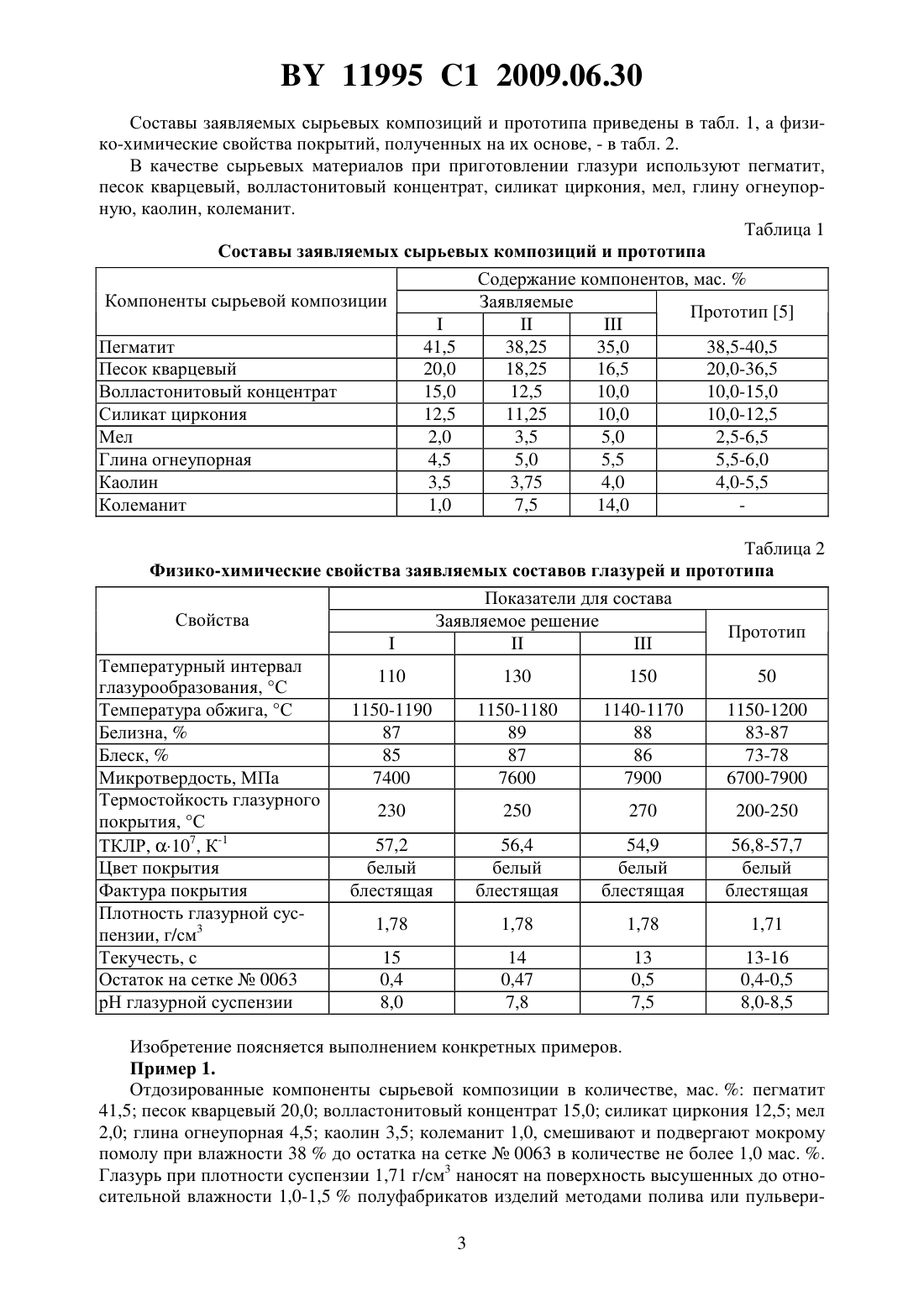 BY 11995 C1 2009.06.30

Составы заявляемых сырьевых композиций и прототипа приведены в табл. 1, а физико-химические свойства покрытий, полученных на их основе, - в табл. 2.

В качестве сырьевых материалов при приготовлении глазури используют пегматит, песок кварцевый, волластонитовый концентрат, силикат циркония, мел, глину огнеупорную, каолин, колеманит.

Таблица 1

Составы заявляемых сырьевых композиций и прототипа

| Компоненты сырьевой композиции | Содержание компонентов, мас. % | | | |
|---|---|---|---|---|
| | Заявляемые | | | Прототип [5] |
| | I | II | III | |
| Пегматит | 41,5 | 38,25 | 35,0 | 38,5-40,5 |
| Песок кварцевый | 20,0 | 18,25 | 16,5 | 20,0-36,5 |
| Волластонитовый концентрат | 15,0 | 12,5 | 10,0 | 10,0-15,0 |
| Силикат циркония | 12,5 | 11,25 | 10,0 | 10,0-12,5 |
| Мел | 2,0 | 3,5 | 5,0 | 2,5-6,5 |
| Глина огнеупорная | 4,5 | 5,0 | 5,5 | 5,5-6,0 |
| Каолин | 3,5 | 3,75 | 4,0 | 4,0-5,5 |
| Колеманит | 1,0 | 7,5 | 14,0 | - |

Таблица 2

Физико-химические свойства заявляемых составов глазурей и прототипа

| Свойства | Показатели для состава | | | |
|---|---|---|---|---|
| | Заявляемое решение | | | Прототип |
| | I | II | III | |
| Температурный интервал глазурообразования, °C | 110 | 130 | 150 | 50 |
| Температура обжига, °C | 1150-1190 | 1150-1180 | 1140-1170 | 1150-1200 |
| Белизна, % | 87 | 89 | 88 | 83-87 |
| Блеск, % | 85 | 87 | 86 | 73-78 |
| Микротвердость, МПа | 7400 | 7600 | 7900 | 6700-7900 |
| Термостойкость глазурного покрытия, °C | 230 | 250 | 270 | 200-250 |
| ТКЛР, $\alpha \cdot 10^7$, $K^{-1}$ | 57,2 | 56,4 | 54,9 | 56,8-57,7 |
| Цвет покрытия | белый | белый | белый | белый |
| Фактура покрытия | блестящая | блестящая | блестящая | блестящая |
| Плотность глазурной суспензии, г/см$^3$ | 1,78 | 1,78 | 1,78 | 1,71 |
| Текучесть, с | 15 | 14 | 13 | 13-16 |
| Остаток на сетке № 0063 | 0,4 | 0,47 | 0,5 | 0,4-0,5 |
| pH глазурной суспензии | 8,0 | 7,8 | 7,5 | 8,0-8,5 |

Изобретение поясняется выполнением конкретных примеров.

Пример 1.

Отдозированные компоненты сырьевой композиции в количестве, мас. %: пегматит 41,5; песок кварцевый 20,0; волластонитовый концентрат 15,0; силикат циркония 12,5; мел 2,0; глина огнеупорная 4,5; каолин 3,5; колеманит 1,0, смешивают и подвергают мокрому помолу при влажности 38 % до остатка на сетке № 0063 в количестве не более 1,0 мас. %. Глазурь при плотности суспензии 1,71 г/см$^3$ наносят на поверхность высушенных до относительной влажности 1,0-1,5 % полуфабрикатов изделий методами полива или пульвери-

3